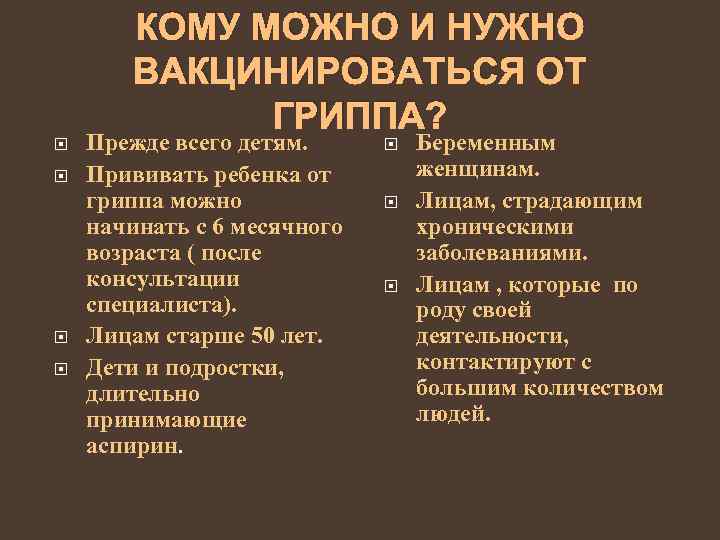 КОМУ МОЖНО И НУЖНО ВАКЦИНИРОВАТЬСЯ ОТ ГРИППА?

Прежде всего детям.

Прививать ребенка от гриппа можно начинать с 6 месячного возраста ( после консультации специалиста).

Лицам старше 50 лет.

Дети и подростки, длительно принимающие аспирин.

Беременным женщинам.

Лицам, страдающим хроническими заболеваниями.

Лицам , которые по роду своей деятельности, контактируют с большим количеством людей.